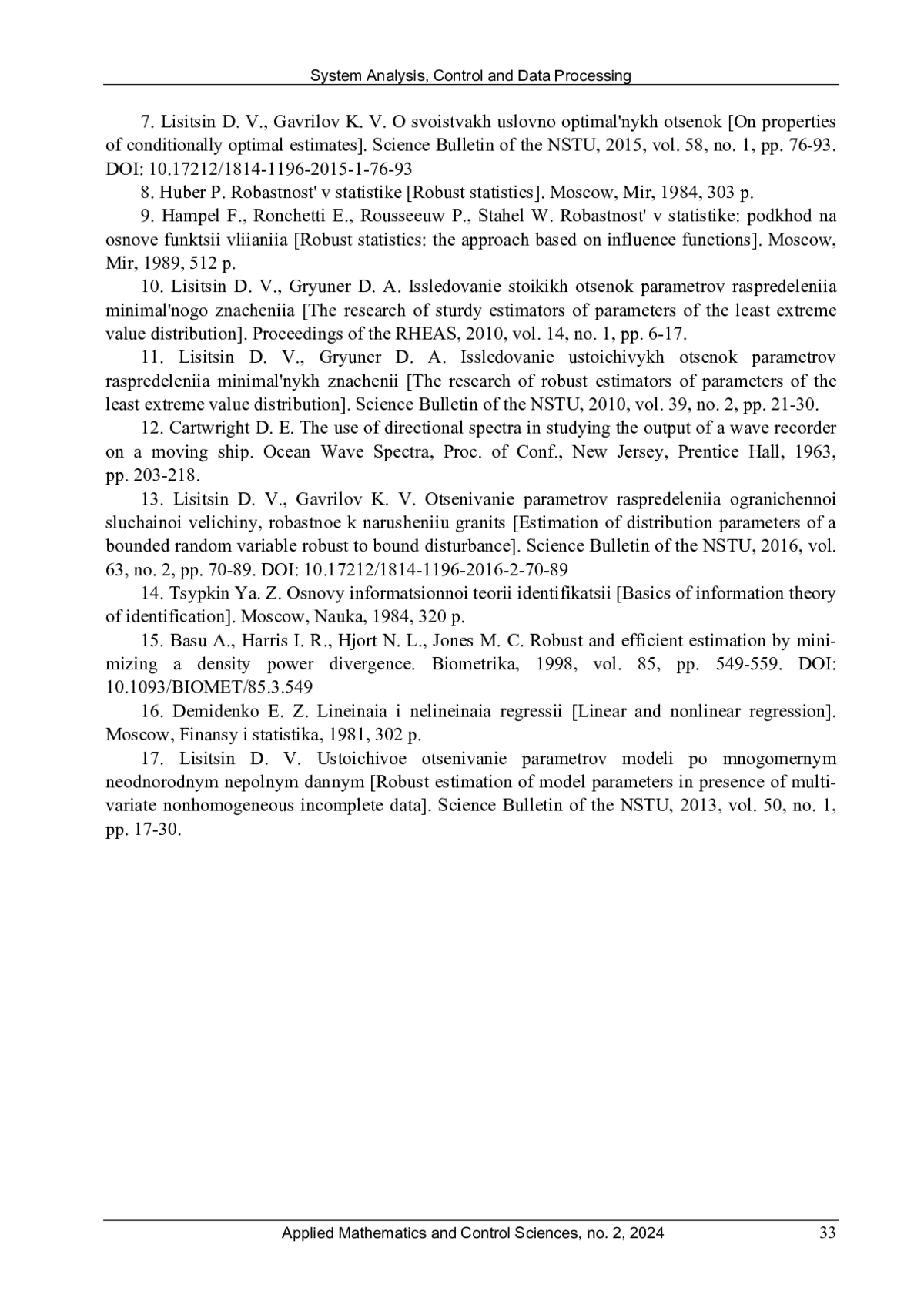 System Analysis, Control and Data Processing

7. Lisitsin D. V., Gavrilov K. V. O svoistvakh uslovno optimal'nykh otsenok [On properties of conditionally optimal estimates]. Science Bulletin of the NSTU, 2015, vol. 58, no. 1, pp. 76-93. DOI: 10.17212/1814-1196-2015-1-76-93

8. Huber P. Robastnost' v statistike [Robust statistics]. Moscow, Mir, 1984, 303 p.

9. Hampel F., Ronchetti E., Rousseeuw P., Stahel W. Robastnost' v statistike: podkhod na osnove funktsii vliianiia [Robust statistics: the approach based on influence functions]. Moscow, Mir, 1989, 512 p.

10. Lisitsin D. V., Gryuner D. A. Issledovanie stoikikh otsenok parametrov raspredeleniia minimal'nogo znacheniia [The research of sturdy estimators of parameters of the least extreme value distribution]. Proceedings of the RHEAS, 2010, vol. 14, no. 1, pp. 6-17.

11. Lisitsin D. V., Gryuner D. A. Issledovanie ustoichivykh otsenok parametrov raspredeleniia minimal'nykh znachenii [The research of robust estimators of parameters of the least extreme value distribution]. Science Bulletin of the NSTU, 2010, vol. 39, no. 2, pp. 21-30.

12. Cartwright D. E. The use of directional spectra in studying the output of a wave recorder on a moving ship. Ocean Wave Spectra, Proc. of Conf., New Jersey, Prentice Hall, 1963, pp. 203-218.

13. Lisitsin D. V., Gavrilov K. V. Otsenivanie parametrov raspredeleniia ogranichennoi sluchainoi velichiny, robastnoe k narusheniiu granits [Estimation of distribution parameters of a bounded random variable robust to bound disturbance]. Science Bulletin of the NSTU, 2016, vol. 63, no. 2, pp. 70-89. DOI: 10.17212/1814-1196-2016-2-70-89

14. Tsypkin Ya. Z. Osnovy informatsionnoi teorii identifikatsii [Basics of information theory of identification]. Moscow, Nauka, 1984, 320 p.

15. Basu A., Harris I. R., Hjort N. L., Jones M. C. Robust and efficient estimation by minimizing a density power divergence. Biometrika, 1998, vol. 85, pp. 549-559. DOI: 10.1093/BIOMET/85.3.549

16. Demidenko E. Z. Lineinaia i nelineinaia regressii [Linear and nonlinear regression]. Moscow, Finansy i statistika, 1981, 302 p.

17. Lisitsin D. V. Ustoichivoe otsenivanie parametrov modeli po mnogomernym neodnorodnym nepolnym dannym [Robust estimation of model parameters in presence of multivariate nonhomogeneous incomplete data]. Science Bulletin of the NSTU, 2013, vol. 50, no. 1, pp. 17-30.

Applied Mathematics and Control Sciences, no. 2, 2024 33